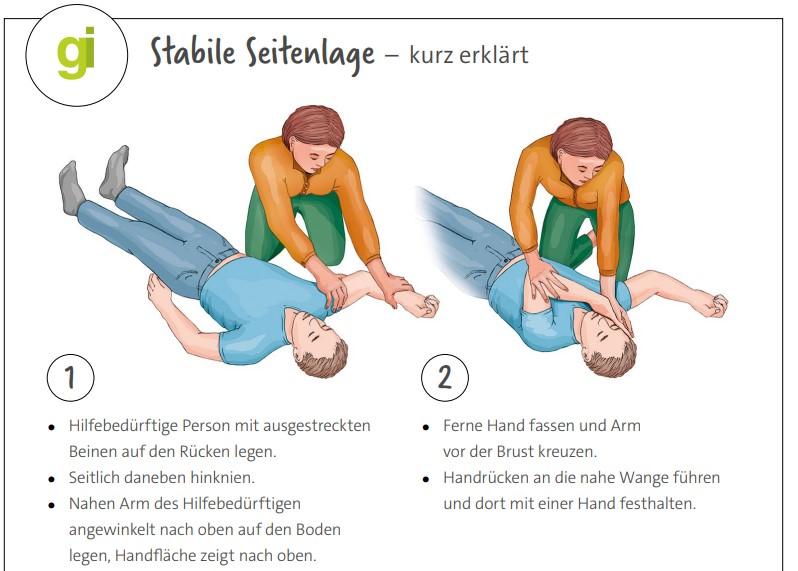 gi

Stabile Seitenlage – kurz erklärt

1

• Hilfebedürftige Person mit ausgestreckten Beinen auf den Rücken legen.
• Seitlich daneben hinknien.
• Nahen Arm des Hilfebedürftigen angewinkelt nach oben auf den Boden legen, Handfläche zeigt nach oben.

2

• Ferne Hand fassen und Arm vor der Brust kreuzen.
• Handrücken an die nahe Wange führen und dort mit einer Hand festhalten.